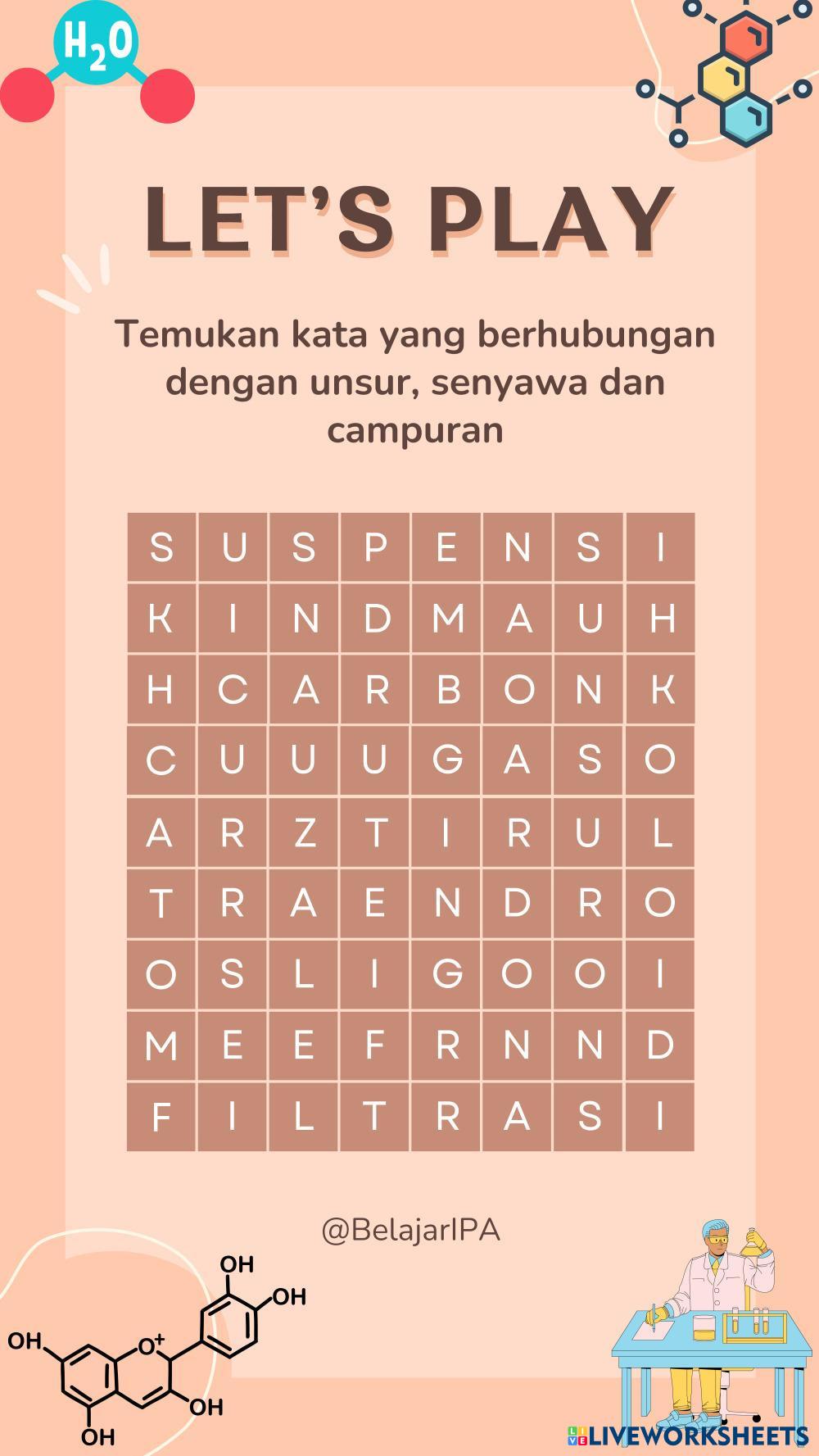 $H_2O$

LET'S PLAY

Temukan kata yang berhubungan dengan unsur, senyawa dan campuran

| S | U | S | P | E | N | S | I |
|---|---|---|---|---|---|---|---|
| K | I | N | D | M | A | U | H |
| H | C | A | R | B | O | N | K |
| C | U | U | U | G | A | S | O |
| A | R | Z | T | I | R | U | L |
| T | R | A | E | N | D | R | O |
| O | S | L | I | G | O | O | I |
| M | E | E | F | R | N | N | D |
| F | I | L | T | R | A | S | I |

@BelajarIPA

OH
OH
OH
$O^+$
OH
OH

LIVEWORKSHEETS